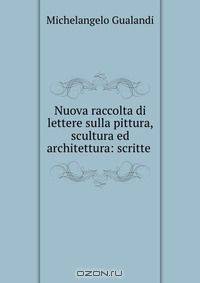 Michelangelo Gualandi

Nuova raccolta di lettere sulla pittura, scultura ed architettura: scritte

OZON.ru